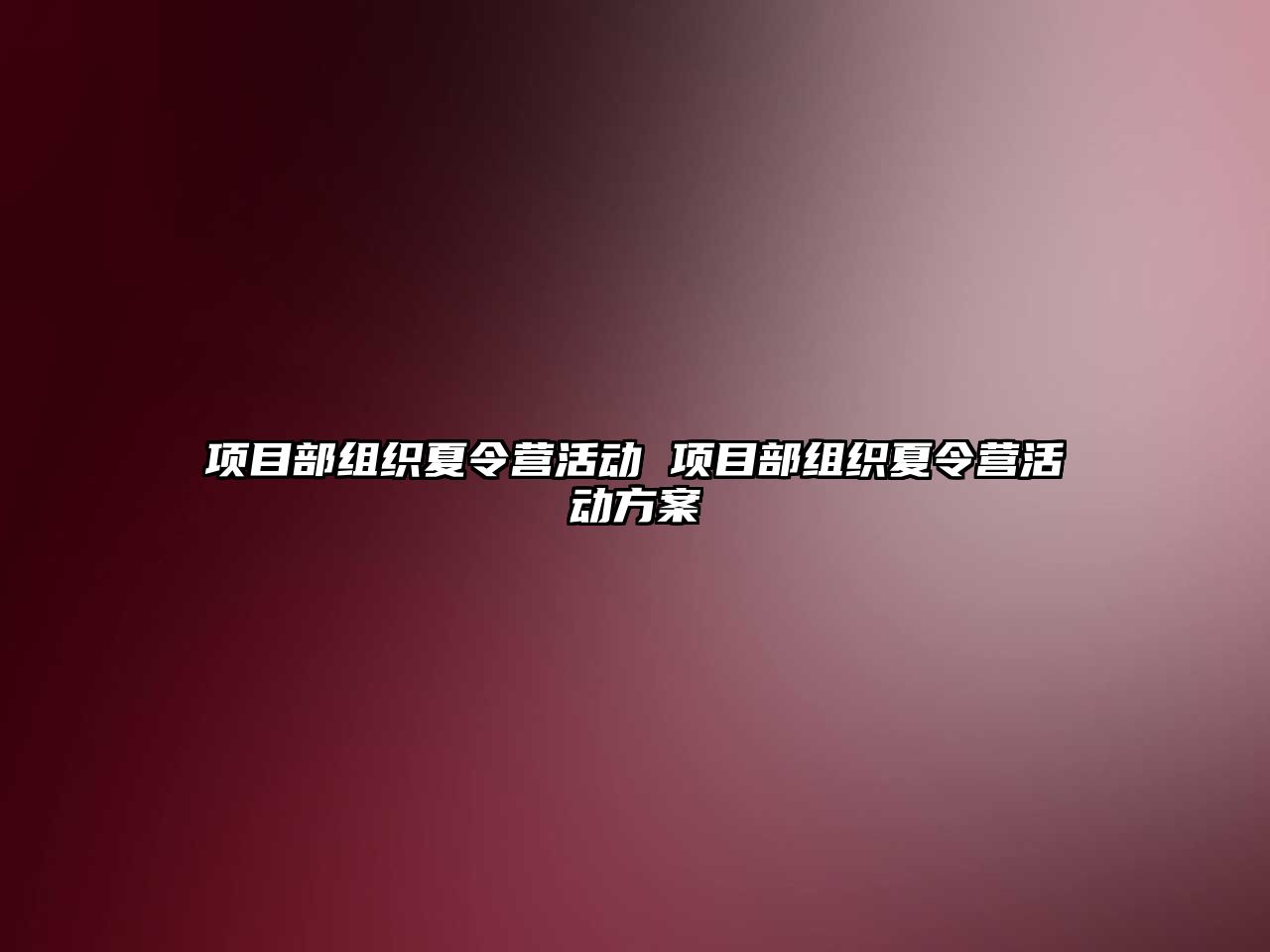 项目部组织夏令营活动 项目部组织夏令营活动方案